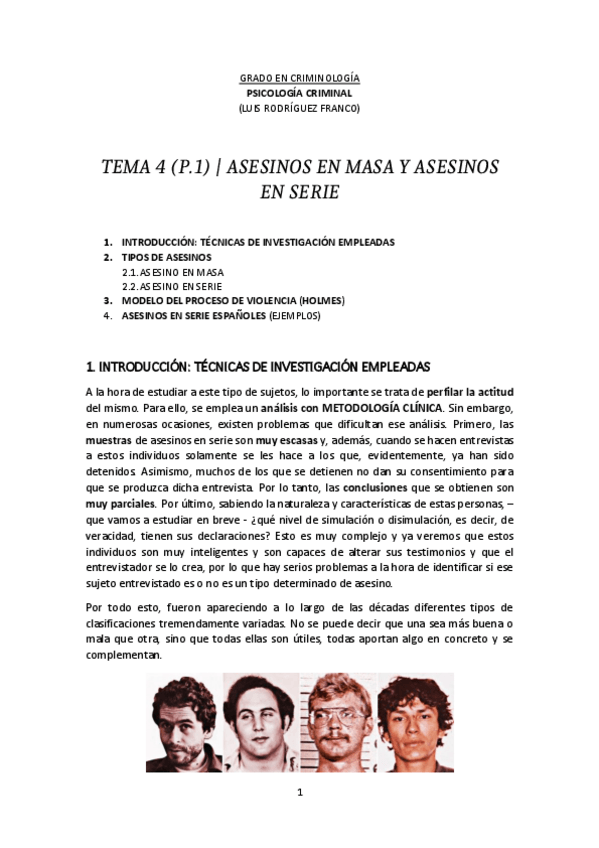 GRADO EN CRIMINOLOGÍA
PSICOLOGÍA CRIMINAL
(LUIS RODRÍGUEZ FRANCO)

TEMA 4 (P.1) | ASESINOS EN MASA Y ASESINOS EN SERIE

1. INTRODUCCIÓN: TÉCNICAS DE INVESTIGACIÓN EMPLEADAS
2. TIPOS DE ASESINOS
2.1. ASESINO EN MASA
2.2. ASESINO EN SERIE
3. MODELO DEL PROCESO DE VIOLENCIA (HOLMES)
4. ASESINOS EN SERIE ESPAÑOLES (EJEMPLOS)

1. INTRODUCCIÓN: TÉCNICAS DE INVESTIGACIÓN EMPLEADAS

A la hora de estudiar a este tipo de sujetos, lo importante se trata de perfilar la actitud del mismo. Para ello, se emplea un análisis con METODOLOGÍA CLÍNICA. Sin embargo, en numerosas ocasiones, existen problemas que dificultan ese análisis. Primero, las muestras de asesinos en serie son muy escasas y, además, cuando se hacen entrevistas a estos individuos solamente se les hace a los que, evidentemente, ya han sido detenidos. Asimismo, muchos de los que se detienen no dan su consentimiento para que se produzca dicha entrevista. Por lo tanto, las conclusiones que se obtienen son muy parciales. Por último, sabiendo la naturaleza y características de estas personas, – que vamos a estudiar en breve - ¿qué nivel de simulación o disimulación, es decir, de veracidad, tienen sus declaraciones? Esto es muy complejo y ya veremos que estos individuos son muy inteligentes y son capaces de alterar sus testimonios y que el entrevistador se lo crea, por lo que hay serios problemas a la hora de identificar si ese sujeto entrevistado es o no es un tipo determinado de asesino.

Por todo esto, fueron apareciendo a lo largo de las décadas diferentes tipos de clasificaciones tremendamente variadas. No se puede decir que una sea más buena o mala que otra, sino que todas ellas son útiles, todas aportan algo en concreto y se complementan.

1